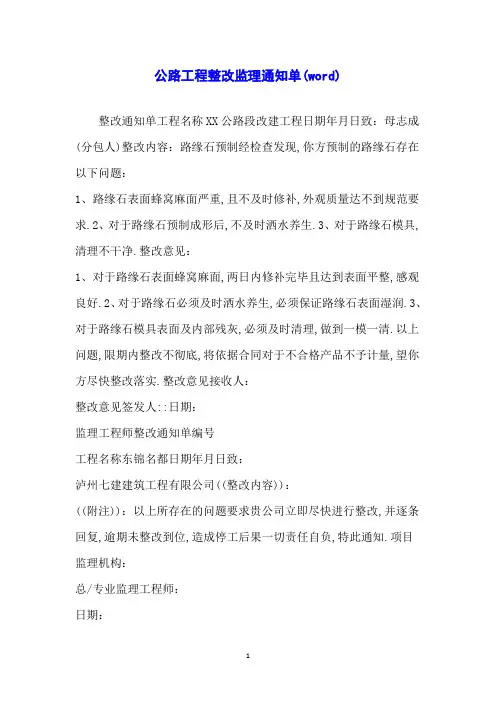 公路工程整改监理通知单(word)

整改通知单工程名称XX公路段改建工程日期年月日致：母志成(分包人)整改内容：路缘石预制经检查发现,你方预制的路缘石存在以下问题：

1、路缘石表面蜂窝麻面严重,且不及时修补,外观质量达不到规范要求.2、对于路缘石预制成形后,不及时洒水养生.3、对于路缘石模具,清理不干净.整改意见：

1、对于路缘石表面蜂窝麻面,两日内修补完毕且达到表面平整,感观良好.2、对于路缘石必须及时洒水养生,必须保证路缘石表面湿润.3、对于路缘石模具表面及内部残灰,必须及时清理,做到一模一清.以上问题,限期内整改不彻底,将依据合同对于不合格产品不予计量,望你方尽快整改落实.整改意见接收人：

整改意见签发人::日期：

监理工程师整改通知单编号

工程名称东锦名都日期年月日致：

泸州七建建筑工程有限公司((整改内容))：

((附注))：以上所存在的问题要求贵公司立即尽快进行整改,并逐条回复,逾期未整改到位,造成停工后果一切责任自负,特此通知.项目监理机构：

总/专业监理工程师：

日期：

1